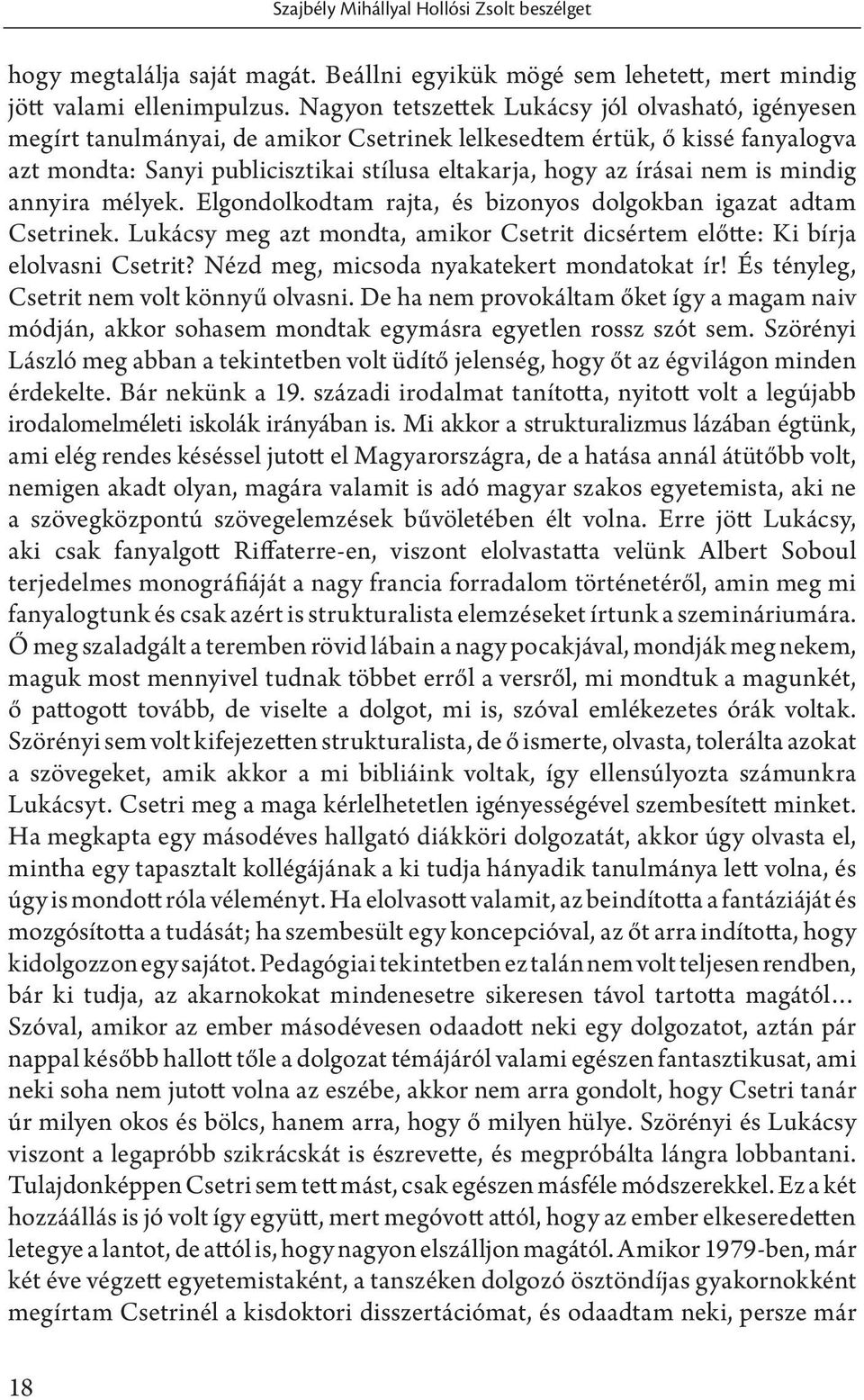 Szajbély Mihállyal Hollósi Zsolt beszélget

hogy megtalálja saját magát. Beállni egyikük mögé sem lehetett, mert mindig jött valami ellenimpulzus. Nagyon tetszettek Lukácsy jól olvasható, igényesen megírt tanulmányai, de amikor Csetrinek lelkesedtem értük, ő kissé fanyalogva azt mondta: Sanyi publicisztikai stílusa eltakarja, hogy az írásai nem is mindig annyira mélyek. Elgondolkodtam rajta, és bizonyos dolgokban igazat adtam Csetrinek. Lukácsy meg azt mondta, amikor Csetrit dicsértem előtte: Ki bírja elolvasni Csetrit? Nézd meg, micsoda nyakatekert mondatokat ír! És tényleg, Csetrit nem volt könnyű olvasni. De ha nem provokáltam őket így a magam naiv módján, akkor sohasem mondtak egymásra egyetlen rossz szót sem. Szörényi László meg abban a tekintetben volt üdítő jelenség, hogy őt az égvilágon minden érdekelte. Bár nekünk a 19. századi irodalmat tanította, nyitott volt a legújabb irodalomelméleti iskolák irányában is. Mi akkor a strukturalizmus lázában égtünk, ami elég rendes késéssel jutott el Magyarországra, de a hatása annál átütőbb volt, nemigen akadt olyan, magára valamit is adó magyar szakos egyetemista, aki ne a szövegközpontú szövegelemzések bűvöletében élt volna. Erre jött Lukácsy, aki csak fanyalgott Riffaterre-en, viszont elolvastatta velünk Albert Soboul terjedelmes monográfiáját a nagy francia forradalom történetéről, amin meg mi fanyalogtunk és csak azért is strukturalista elemzéseket írtunk a szemináriumára. Ő meg szaladgált a teremben rövid lábain a nagy pocakjával, mondják meg nekem, maguk most mennyivel tudnak többet erről a versről, mi mondtuk a magunkét, ő pattogott tovább, de viselte a dolgot, mi is, szóval emlékezetes órák voltak. Szörényi sem volt kifejezetten strukturalista, de ő ismerte, olvasta, tolerálta azokat a szövegeket, amik akkor a mi bibliáink voltak, így ellensúlyozta számunkra Lukácsyt. Csetri meg a maga kérlelhetetlen igényességével szembesített minket. Ha megkapta egy másodéves hallgató diákköri dolgozatát, akkor úgy olvasta el, mintha egy tapasztalt kollégájának a ki tudja hányadik tanulmánya lett volna, és úgy is mondott róla véleményt. Ha elolvasott valamit, az beindította a fantáziáját és mozgósította a tudását; ha szembesült egy koncepcióval, az őt arra indította, hogy kidolgozzon egy sajátot. Pedagógiai tekintetben ez talán nem volt teljesen rendben, bár ki tudja, az akarnokokat mindenesetre sikeresen távol tartotta magától… Szóval, amikor az ember másodévesen odaadott neki egy dolgozatot, aztán pár nappal később hallott tőle a dolgozat témájáról valami egészen fantasztikusat, ami neki soha nem jutott volna az eszébe, akkor nem arra gondolt, hogy Csetri tanár úr milyen okos és bölcs, hanem arra, hogy ő milyen hülye. Szörényi és Lukácsy viszont a legapróbb szikrácskát is észrevette, és megpróbálta lángra lobbantani. Tulajdonképpen Csetri sem tett mást, csak egészen másféle módszerekkel. Ez a két hozzáállás is jó volt így együtt, mert megóvott attól, hogy az ember elkeseredetten letegye a lantot, de attól is, hogy nagyon elszálljon magától. Amikor 1979-ben, már két éve végzett egyetemistaként, a tanszéken dolgozó ösztöndíjas gyakornokként megírtam Csetrinél a kisdoktori disszertációmat, és odaadtam neki, persze már

18